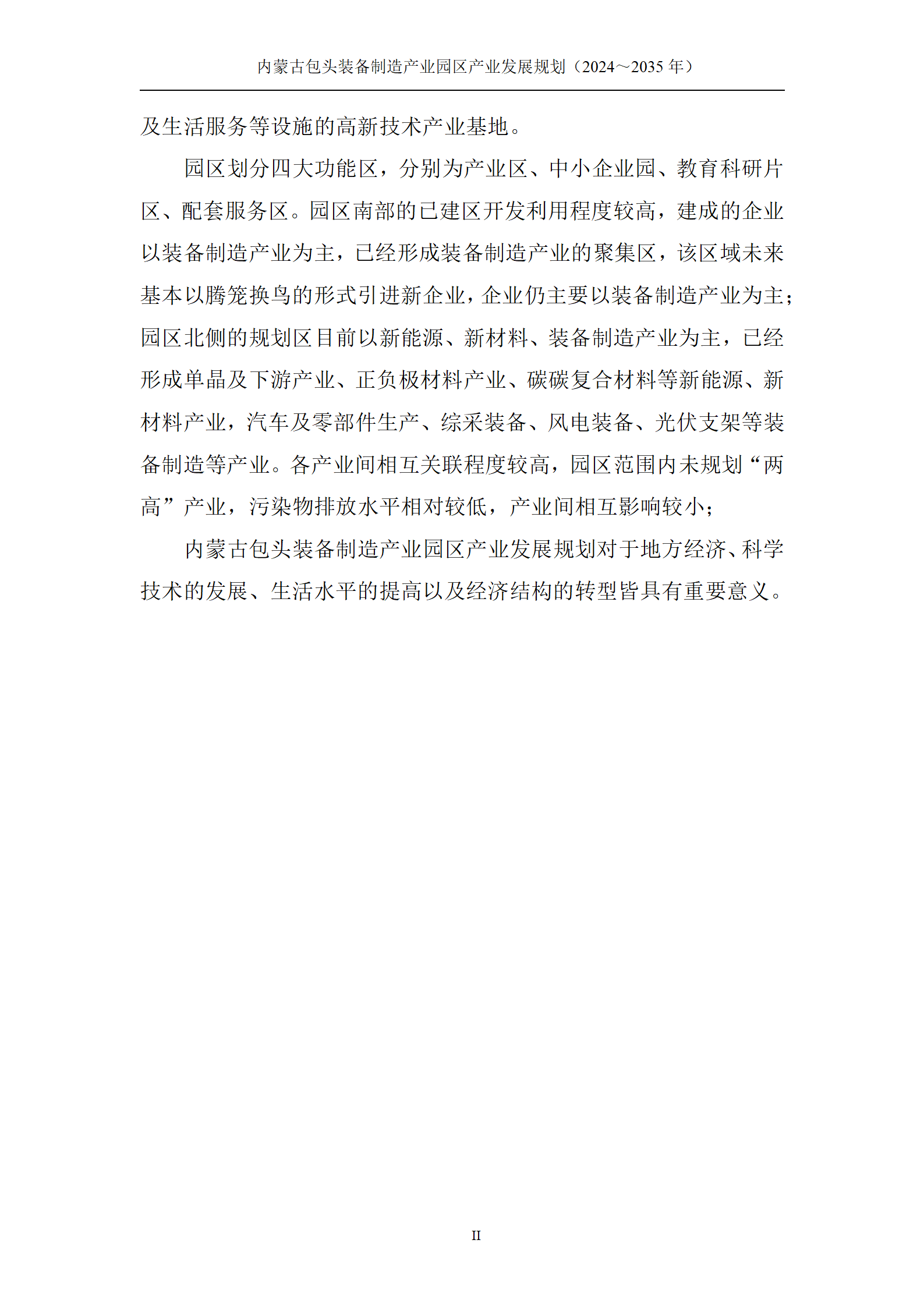 内蒙古包头装备制造产业园区产业发展规划（2024～2035年）

及生活服务等设施的高新技术产业基地。

园区划分四大功能区，分别为产业区、中小企业园、教育科研片区、配套服务区。园区南部的已建区开发利用程度较高，建成的企业以装备制造产业为主，已经形成装备制造产业的聚集区，该区域未来基本以腾笼换鸟的形式引进新企业，企业仍主要以装备制造产业为主；园区北侧的规划区目前以新能源、新材料、装备制造产业为主，已经形成单晶及下游产业、正负极材料产业、碳碳复合材料等新能源、新材料产业，汽车及零部件生产、综采装备、风电装备、光伏支架等装备制造等产业。各产业间相互关联程度较高，园区范围内未规划“两高”产业，污染物排放水平相对较低，产业间相互影响较小；

内蒙古包头装备制造产业园区产业发展规划对于地方经济、科学技术的发展、生活水平的提高以及经济结构的转型皆具有重要意义。

II